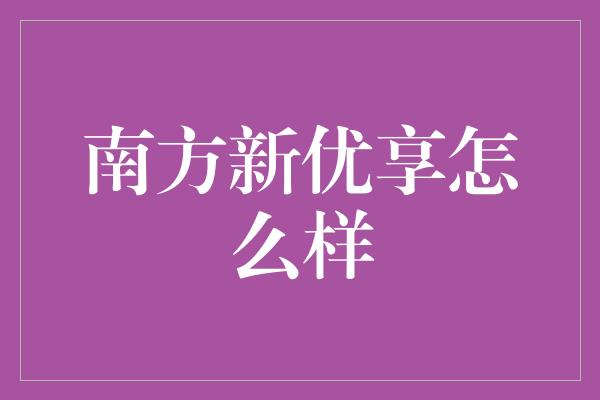 南方新优享怎么样